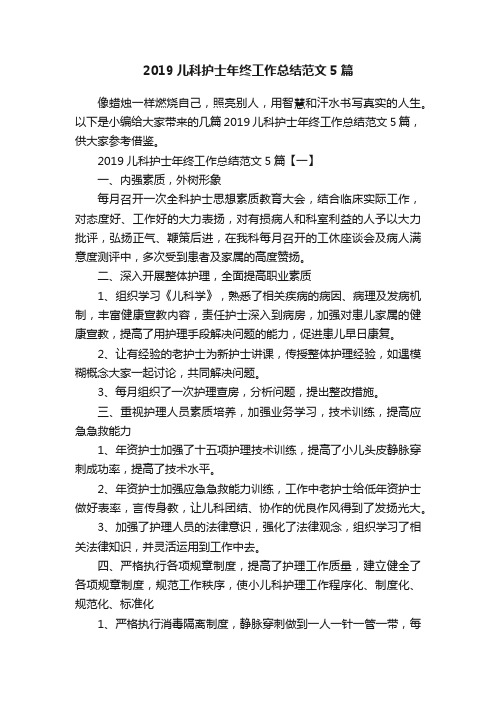 2019 儿科护士年终工作总结范文 5 篇

像蜡烛一样燃烧自己，照亮别人，用智慧和汗水书写真实的人生。以下是小编给大家带来的几篇 2019 儿科护士年终工作总结范文 5 篇，供大家参考借鉴。

2019 儿科护士年终工作总结范文 5 篇【一】

一、内强素质，外树形象

每月召开一次全科护士思想素质教育大会，结合临床实际工作，对态度好、工作好的大力表扬，对有损病人和科室利益的人予以大力批评，弘扬正气、鞭策后进，在我科每月召开的工休座谈会及病人满意度测评中，多次受到患者及家属的高度赞扬。

二、深入开展整体护理，全面提高职业素质

1、组织学习《儿科学》，熟悉了相关疾病的病因、病理及发病机制，丰富健康宣教内容，责任护士深入到病房，加强对患儿家属的健康宣教，提高了用护理手段解决问题的能力，促进患儿早日康复。

2、让有经验的老护士为新护士讲课，传授整体护理经验，如遇模糊概念大家一起讨论，共同解决问题。

3、每月组织了一次护理查房，分析问题，提出整改措施。

三、重视护理人员素质培养，加强业务学习，技术训练，提高应急急救能力

1、年资护士加强了十五项护理技术训练，提高了小儿头皮静脉穿刺成功率，提高了技术水平。

2、年资护士加强应急急救能力训练，工作中老护士给低年资护士做好表率，言传身教，让儿科团结、协作的优良作风得到了发扬光大。

3、加强了护理人员的法律意识，强化了法律观念，组织学习了相关法律知识，并灵活运用到工作中去。

四、严格执行各项规章制度，提高了护理工作质量，建立健全了各项规章制度，规范工作秩序，使小儿科护理工作程序化、制度化、规范化、标准化

1、严格执行消毒隔离制度，静脉穿刺做到一人一针一管一带，每